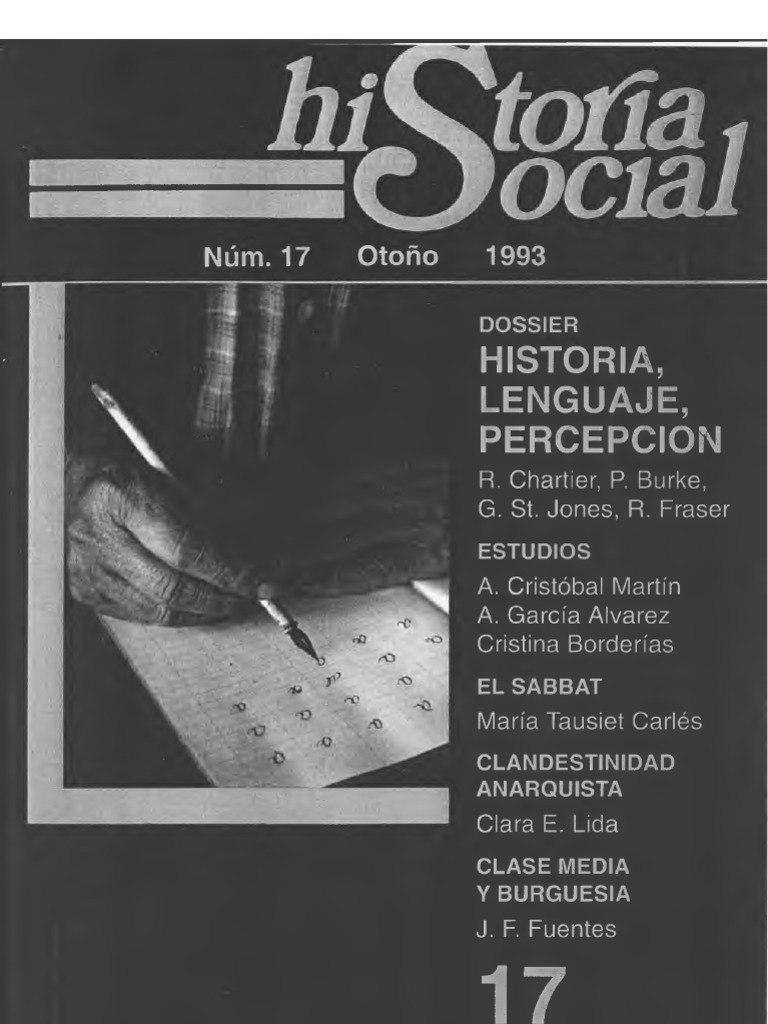 historia Social

Núm. 17 Otoño 1993

DOSSIER
HISTORIA, LENGUAJE, PERCEPCION
R. Chartier, P. Burke, G. St. Jones, R. Fraser

ESTUDIOS
A. Cristóbal Martín
A. García Alvarez
Cristina Borderías

EL SABBAT
María Tausiet Carlés

CLANDESTINIDAD ANARQUISTA
Clara E. Lida

CLASE MEDIA Y BURGUESIA
J. F. Fuentes

17